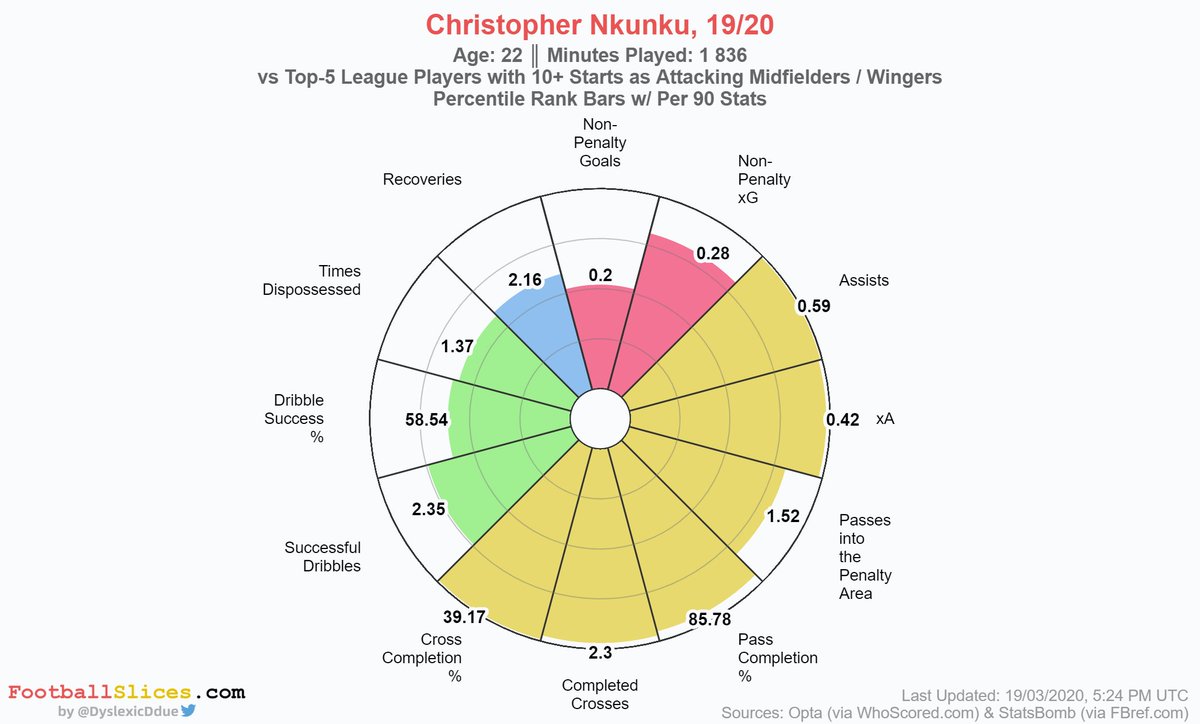 Christopher Nkunku, 19/20
Age: 22 ║ Minutes Played: 1 836
vs Top-5 League Players with 10+ Starts as Attacking Midfielders / Wingers
Percentile Rank Bars w/ Per 90 Stats

Non-Penalty Goals
0.2

Non-Penalty xG
0.28

Assists
0.59

xA
0.42

Passes into the Penalty Area
1.52

Pass Completion %
85.78

Completed Crosses
2.3

Cross Completion %
39.17

Successful Dribbles
2.35

Dribble Success %
58.54

Times Dispossessed
1.37

Recoveries
2.16

FootballSlices.com
by @DyslexicDdue

Last Updated: 19/03/2020, 5:24 PM UTC
Sources: Opta (via WhoScored.com) & StatsBomb (via FBref.com)